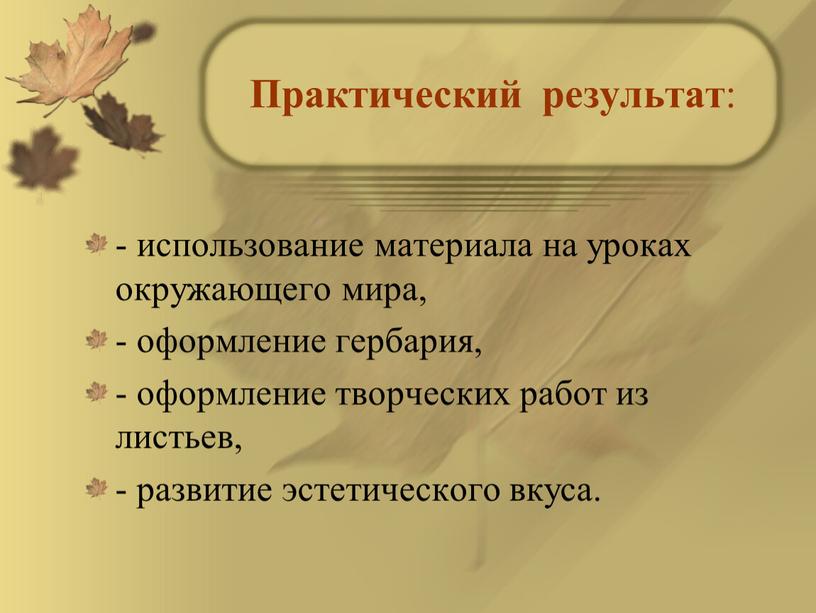 Практический результат:

- использование материала на уроках окружающего мира,

- оформление гербария,

- оформление творческих работ из листьев,

- развитие эстетического вкуса.